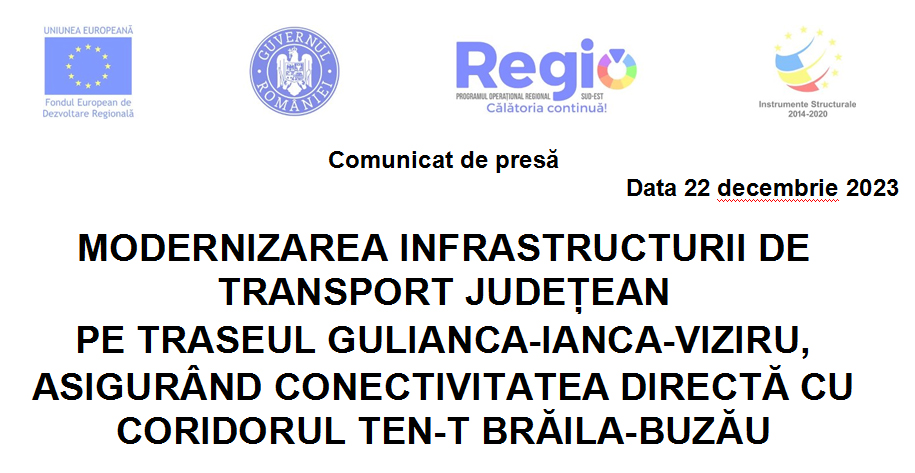 UNIUNEA EUROPEANĂ

Fondul European de Dezvoltare Regională

GUVERNUL ROMÂNIEI

Regio

PROGRAMUL OPERAȚIONAL REGIONAL SUD-EST

Călătoria continuă!

Instrumente Structurale 2014-2020

Comunicat de presă

Data 22 decembrie 2023

MODERNIZAREA INFRASTRUCTURII DE TRANSPORT JUDEȚEAN PE TRASEUL GULIANCA-IANCA-VIZIRU, ASIGURÂND CONECTIVITATEA DIRECTĂ CU CORIDORUL TEN-T BRĂILA-BUZĂU